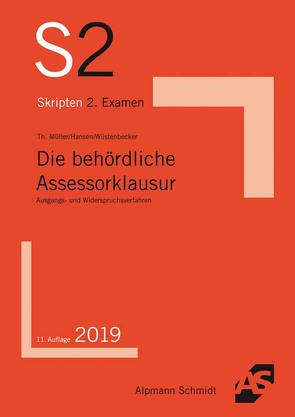 S2

Skripten 2. Examen

Th. Müller/Hansen/Wüstenbecker

Die behördliche Assessorklausur

Ausgangs- und Widerspruchsverfahren

11. Auflage 2019

Alpmann Schmidt

AS